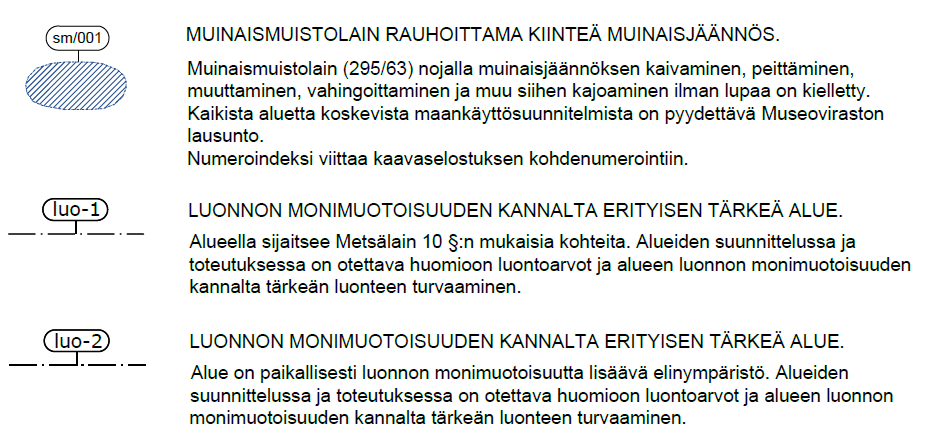 sm/001

MUINAISMUISTOLAIN RAUHOITTAMA KIINTEÄ MUINAISJÄÄNNÖS.

Muinaismuistolain (295/63) nojalla muinaisjäännöksen kaivaminen, peittäminen, muuttaminen, vahingoittaminen ja muu siihen kajoaminen ilman lupaa on kielletty. Kaikista aluetta koskevista maankäyttösuunnitelmista on pyydettävä Museoviraston lausunto.
Numeroindeksi viittaa kaavaselostuksen kohdenumerointiin.

luo-1

LUONNON MONIMUOTOISUUDEN KANNALTA ERITYISEN TÄRKEÄ ALUE.

Alueella sijaitsee Metsälain 10 §:n mukaisia kohteita. Alueiden suunnittelussa ja toteutuksessa on otettava huomioon luontoarvot ja alueen luonnon monimuotoisuuden kannalta tärkeän luonteen turvaaminen.

luo-2

LUONNON MONIMUOTOISUUDEN KANNALTA ERITYISEN TÄRKEÄ ALUE.

Alue on paikallisesti luonnon monimuotoisuutta lisäävä elinympäristö. Alueiden suunnittelussa ja toteutuksessa on otettava huomioon luontoarvot ja alueen luonnon monimuotoisuuden kannalta tärkeän luonteen turvaaminen.